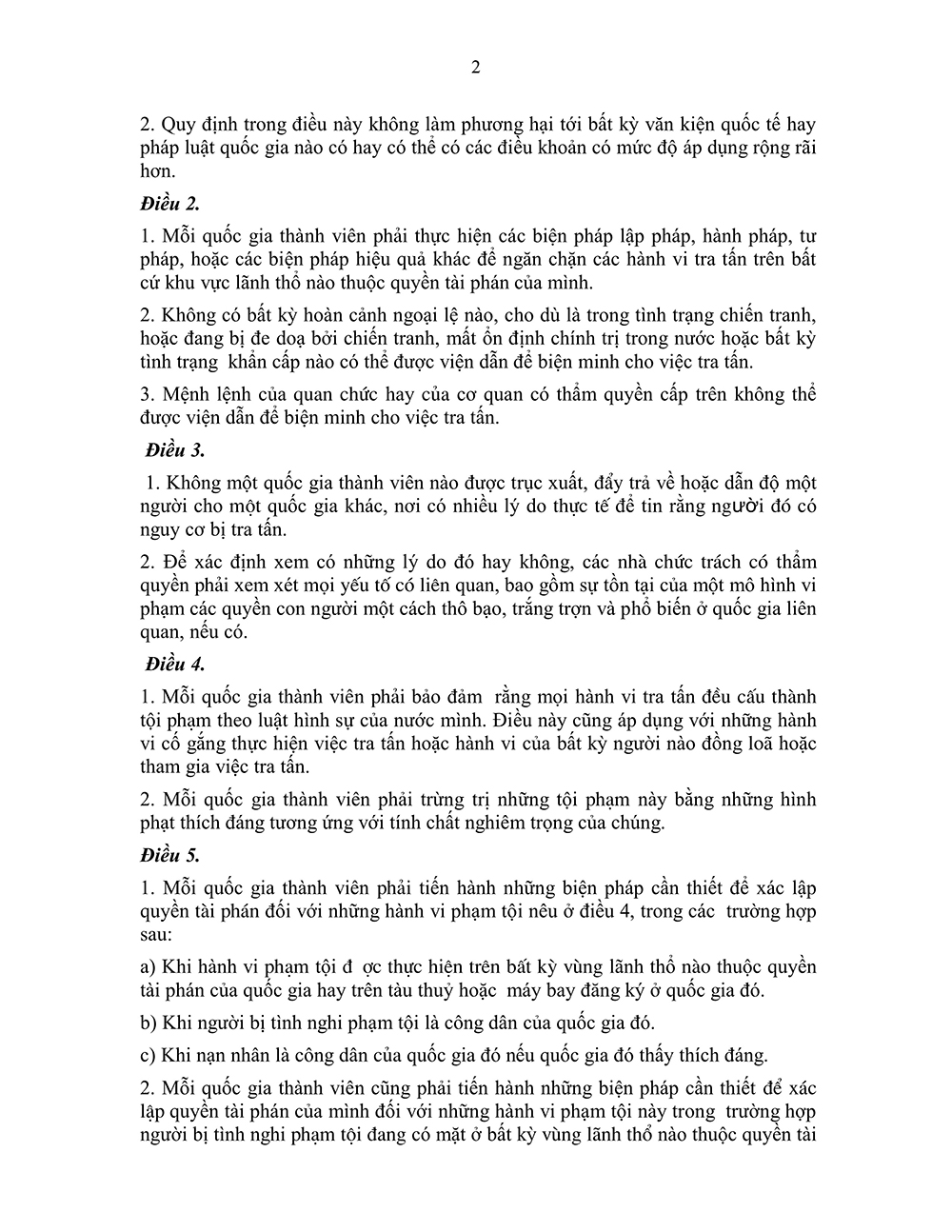 2

2. Quy định trong điều này không làm phương hại tới bất kỳ văn kiện quốc tế hay pháp luật quốc gia nào có hay có thể có các điều khoản có mức độ áp dụng rộng rãi hơn.

Điều 2.

1. Mỗi quốc gia thành viên phải thực hiện các biện pháp lập pháp, hành pháp, tư pháp, hoặc các biện pháp hiệu quả khác để ngăn chặn các hành vi tra tấn trên bất cứ khu vực lãnh thổ nào thuộc quyền tài phán của mình.

2. Không có bất kỳ hoàn cảnh ngoại lệ nào, cho dù là trong tình trạng chiến tranh, hoặc đang bị đe doạ bởi chiến tranh, mất ổn định chính trị trong nước hoặc bất kỳ tình trạng khẩn cấp nào có thể được viện dẫn để biện minh cho việc tra tấn.

3. Mệnh lệnh của quan chức hay của cơ quan có thẩm quyền cấp trên không thể được viện dẫn để biện minh cho việc tra tấn.

Điều 3.

1. Không một quốc gia thành viên nào được trục xuất, đẩy trả về hoặc dẫn độ một người cho một quốc gia khác, nơi có nhiều lý do thực tế để tin rằng người đó có nguy cơ bị tra tấn.

2. Để xác định xem có những lý do đó hay không, các nhà chức trách có thẩm quyền phải xem xét mọi yếu tố có liên quan, bao gồm sự tồn tại của một mô hình vi phạm các quyền con người một cách thô bạo, trắng trợn và phổ biến ở quốc gia liên quan, nếu có.

Điều 4.

1. Mỗi quốc gia thành viên phải bảo đảm rằng mọi hành vi tra tấn đều cấu thành tội phạm theo luật hình sự của nước mình. Điều này cũng áp dụng với những hành vi cố gắng thực hiện việc tra tấn hoặc hành vi của bất kỳ người nào đồng loã hoặc tham gia việc tra tấn.

2. Mỗi quốc gia thành viên phải trừng trị những tội phạm này bằng những hình phạt thích đáng tương ứng với tính chất nghiêm trọng của chúng.

Điều 5.

1. Mỗi quốc gia thành viên phải tiến hành những biện pháp cần thiết để xác lập quyền tài phán đối với những hành vi phạm tội nêu ở điều 4, trong các trường hợp sau:

a) Khi hành vi phạm tội đ ợc thực hiện trên bất kỳ vùng lãnh thổ nào thuộc quyền tài phán của quốc gia hay trên tàu thuỷ hoặc máy bay đăng ký ở quốc gia đó.

b) Khi người bị tình nghi phạm tội là công dân của quốc gia đó.

c) Khi nạn nhân là công dân của quốc gia đó nếu quốc gia đó thấy thích đáng.

2. Mỗi quốc gia thành viên cũng phải tiến hành những biện pháp cần thiết để xác lập quyền tài phán của mình đối với những hành vi phạm tội này trong trường hợp người bị tình nghi phạm tội đang có mặt ở bất kỳ vùng lãnh thổ nào thuộc quyền tài